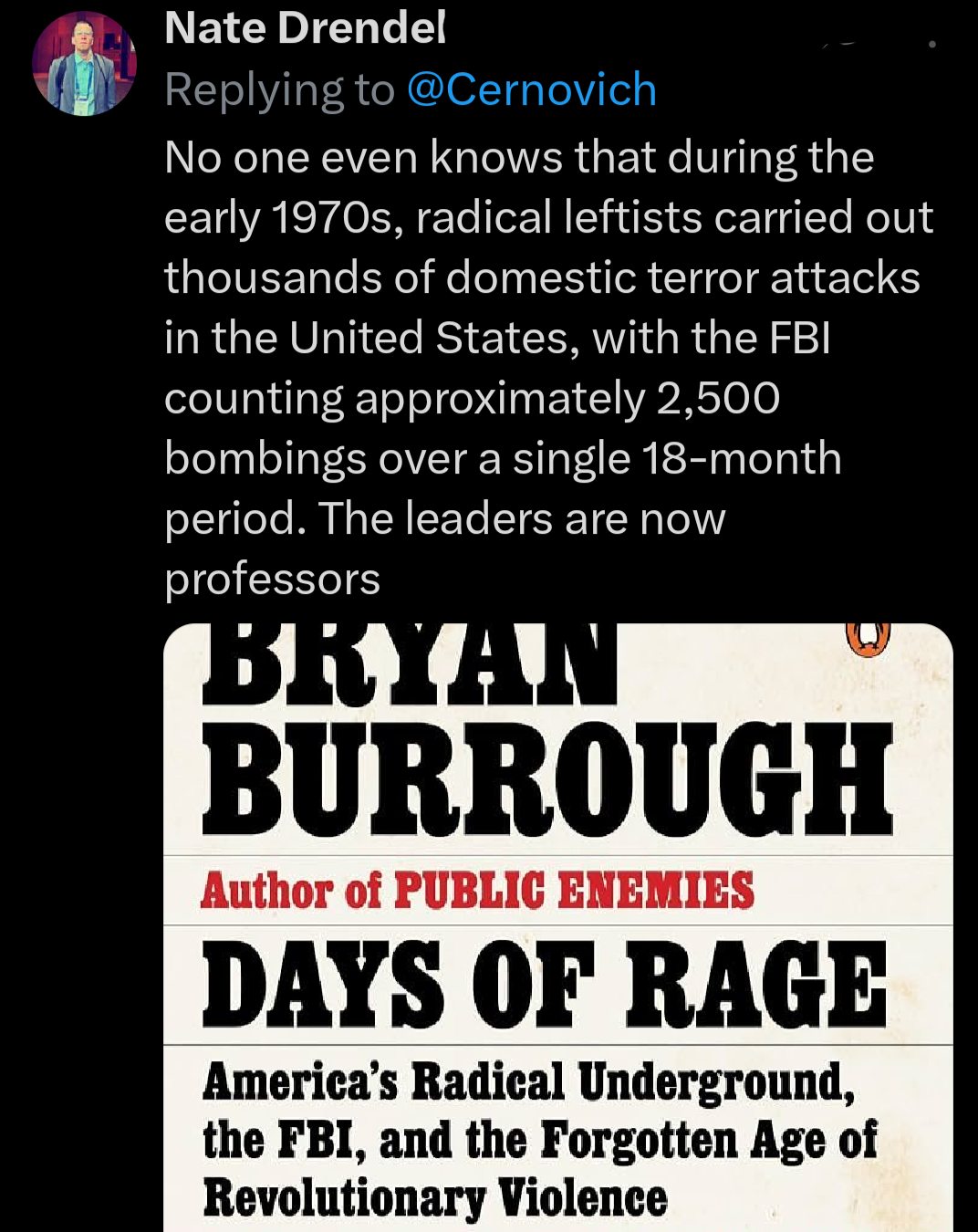 Nate Drendel
Replying to @Cernovich

No one even knows that during the early 1970s, radical leftists carried out thousands of domestic terror attacks in the United States, with the FBI counting approximately 2,500 bombings over a single 18-month period. The leaders are now professors

BRYAN
BURROUGH
Author of PUBLIC ENEMIES
DAYS OF RAGE
America's Radical Underground, the FBI, and the Forgotten Age of Revolutionary Violence